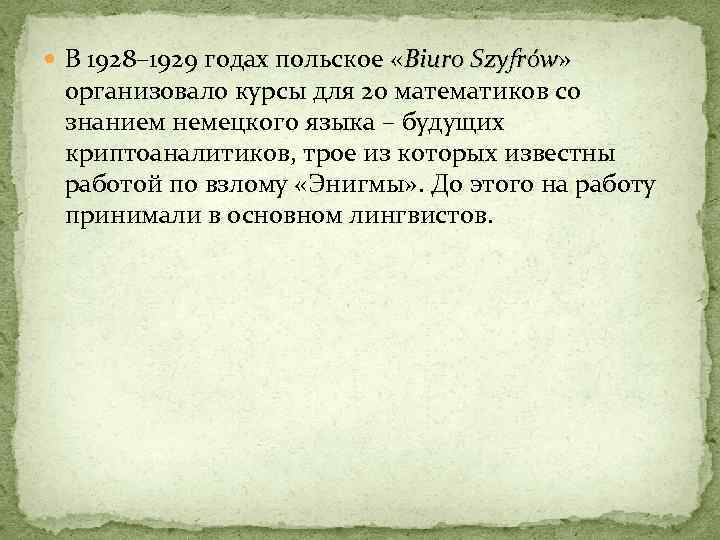 В 1928–1929 годах польское «Biuro Szyfrów» организовало курсы для 20 математиков со знанием немецкого языка – будущих криптоаналитиков, трое из которых известны работой по взлому «Энигмы». До этого на работу принимали в основном лингвистов.